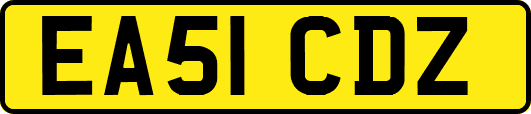 EA51 CDZ